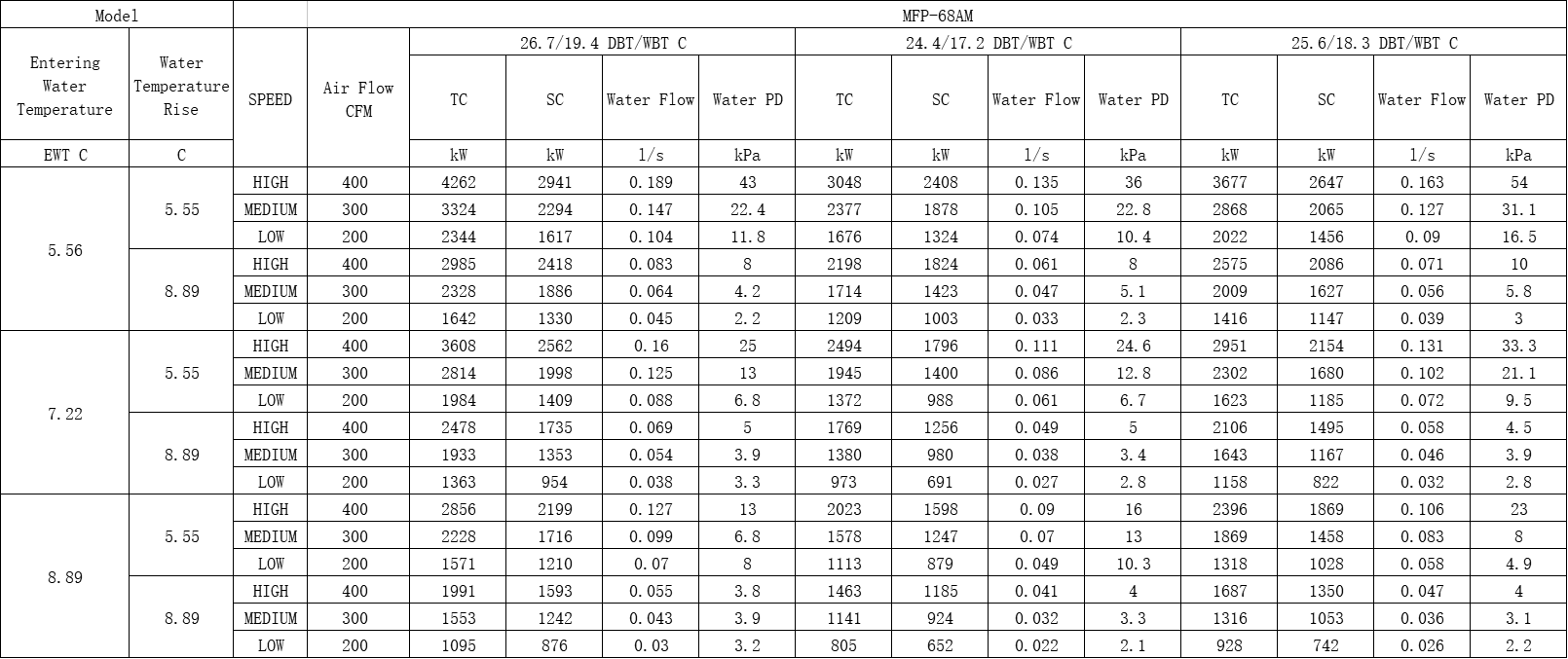 | Model | | | MFP-68AM | | | | | | | | | | | | |
|---|---|---|---|---|---|---|---|---|---|---|---|---|---|---|---|
| Entering Water Temperature | Water Temperature Rise | SPEED | Air Flow CFM | 26.7/19.4 DBT/WBT C | | | | 24.4/17.2 DBT/WBT C | | | | 25.6/18.3 DBT/WBT C | | | |
| | | | | TC | SC | Water Flow | Water PD | TC | SC | Water Flow | Water PD | TC | SC | Water Flow | Water PD |
| EWT C | C | | | kW | kW | l/s | kPa | kW | kW | l/s | kPa | kW | kW | l/s | kPa |
| 5.56 | 5.55 | HIGH | 400 | 4262 | 2941 | 0.189 | 43 | 3048 | 2408 | 0.135 | 36 | 3677 | 2647 | 0.163 | 54 |
| | | MEDIUM | 300 | 3324 | 2294 | 0.147 | 22.4 | 2377 | 1878 | 0.105 | 22.8 | 2868 | 2065 | 0.127 | 31.1 |
| | | LOW | 200 | 2344 | 1617 | 0.104 | 11.8 | 1676 | 1324 | 0.074 | 10.4 | 2022 | 1456 | 0.09 | 16.5 |
| | 8.89 | HIGH | 400 | 2985 | 2418 | 0.083 | 8 | 2198 | 1824 | 0.061 | 8 | 2575 | 2086 | 0.071 | 10 |
| | | MEDIUM | 300 | 2328 | 1886 | 0.064 | 4.2 | 1714 | 1423 | 0.047 | 5.1 | 2009 | 1627 | 0.056 | 5.8 |
| | | LOW | 200 | 1642 | 1330 | 0.045 | 2.2 | 1209 | 1003 | 0.033 | 2.3 | 1416 | 1147 | 0.039 | 3 |
| 7.22 | 5.55 | HIGH | 400 | 3608 | 2562 | 0.16 | 25 | 2494 | 1796 | 0.111 | 24.6 | 2951 | 2154 | 0.131 | 33.3 |
| | | MEDIUM | 300 | 2814 | 1998 | 0.125 | 13 | 1945 | 1400 | 0.086 | 12.8 | 2302 | 1680 | 0.102 | 21.1 |
| | | LOW | 200 | 1984 | 1409 | 0.088 | 6.8 | 1372 | 988 | 0.061 | 6.7 | 1623 | 1185 | 0.072 | 9.5 |
| | 8.89 | HIGH | 400 | 2478 | 1735 | 0.069 | 5 | 1769 | 1256 | 0.049 | 5 | 2106 | 1495 | 0.058 | 4.5 |
| | | MEDIUM | 300 | 1933 | 1353 | 0.054 | 3.9 | 1380 | 980 | 0.038 | 3.4 | 1643 | 1167 | 0.046 | 3.9 |
| | | LOW | 200 | 1363 | 954 | 0.038 | 3.3 | 973 | 691 | 0.027 | 2.8 | 1158 | 822 | 0.032 | 2.8 |
| 8.89 | 5.55 | HIGH | 400 | 2856 | 2199 | 0.127 | 13 | 2023 | 1598 | 0.09 | 16 | 2396 | 1869 | 0.106 | 23 |
| | | MEDIUM | 300 | 2228 | 1716 | 0.099 | 6.8 | 1578 | 1247 | 0.07 | 13 | 1869 | 1458 | 0.083 | 8 |
| | | LOW | 200 | 1571 | 1210 | 0.07 | 8 | 1113 | 879 | 0.049 | 10.3 | 1318 | 1028 | 0.058 | 4.9 |
| | 8.89 | HIGH | 400 | 1991 | 1593 | 0.055 | 3.8 | 1463 | 1185 | 0.041 | 4 | 1687 | 1350 | 0.047 | 4 |
| | | MEDIUM | 300 | 1553 | 1242 | 0.043 | 3.9 | 1141 | 924 | 0.032 | 3.3 | 1316 | 1053 | 0.036 | 3.1 |
| | | LOW | 200 | 1095 | 876 | 0.03 | 3.2 | 805 | 652 | 0.022 | 2.1 | 928 | 742 | 0.026 | 2.2 |